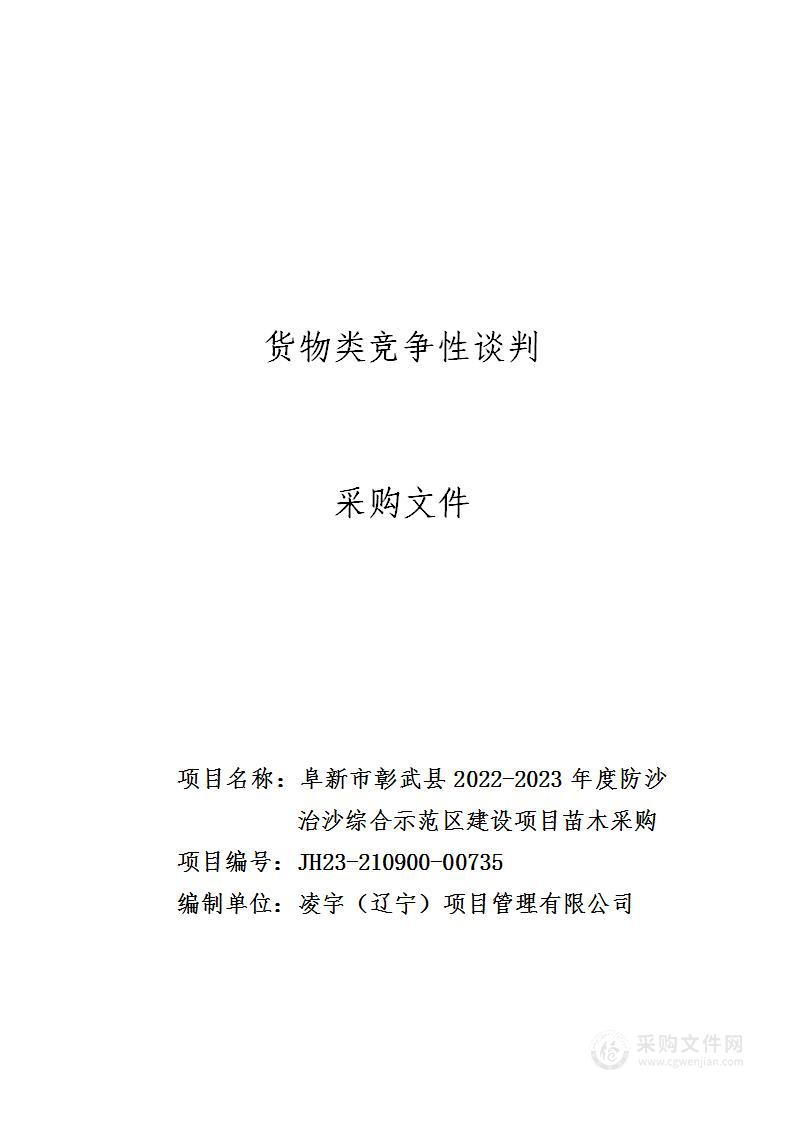 货物类竞争性谈判

采购文件

项目名称：阜新市彰武县 2022-2023 年度防沙治沙综合示范区建设项目苗木采购

项目编号：JH23-210900-00735

编制单位：凌宇（辽宁）项目管理有限公司

采购文件网
www.cgwenjian.com